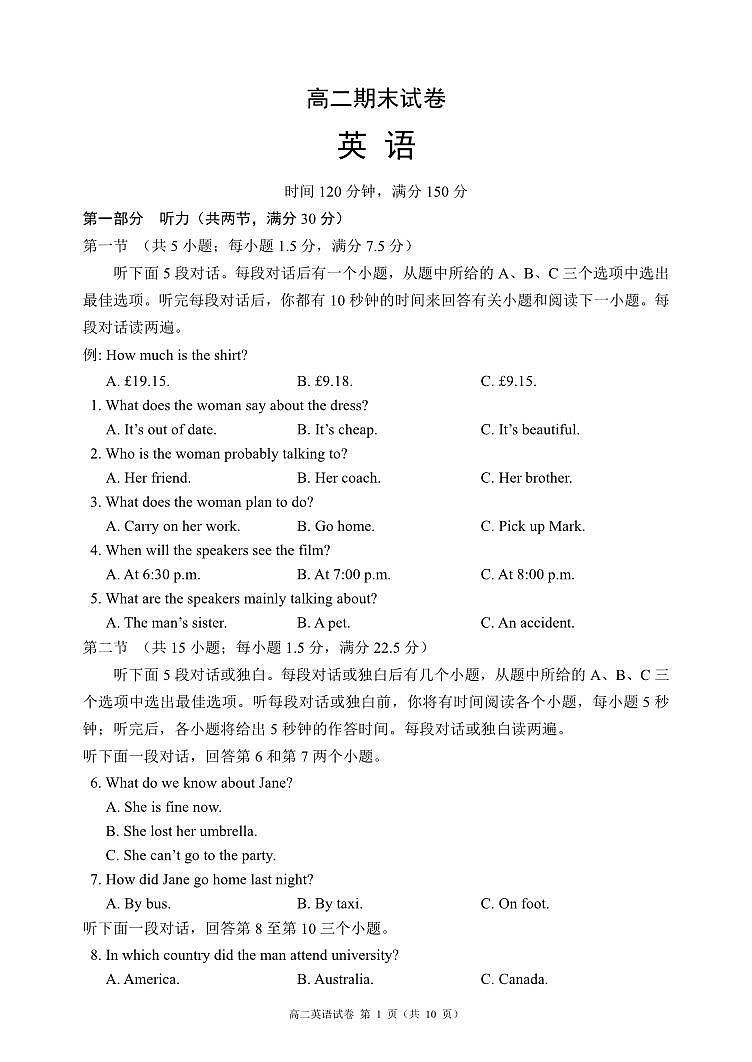 高二期末试卷

英 语

时间 120 分钟，满分 150 分

第一部分 听力（共两节，满分 30 分）

第一节 （共 5 小题；每小题 1.5 分，满分 7.5 分）

听下面 5 段对话。每段对话后有一个小题，从题中所给的 A、B、C 三个选项中选出最佳选项。听完每段对话后，你都有 10 秒钟的时间来回答有关小题和阅读下一小题。每段对话读两遍。

例: How much is the shirt?

A. £19.15. B. £9.18. C. £9.15.

1. What does the woman say about the dress?

A. It's out of date. B. It's cheap. C. It's beautiful.

2. Who is the woman probably talking to?

A. Her friend. B. Her coach. C. Her brother.

3. What does the woman plan to do?

A. Carry on her work. B. Go home. C. Pick up Mark.

4. When will the speakers see the film?

A. At 6:30 p.m. B. At 7:00 p.m. C. At 8:00 p.m.

5. What are the speakers mainly talking about?

A. The man's sister. B. A pet. C. An accident.

第二节 （共 15 小题；每小题 1.5 分，满分 22.5 分）

听下面 5 段对话或独白。每段对话或独白后有几个小题，从题中所给的 A、B、C 三个选项中选出最佳选项。听每段对话或独白前，你将有时间阅读各个小题，每小题 5 秒钟；听完后，各小题将给出 5 秒钟的作答时间。每段对话或独白读两遍。

听下面一段对话，回答第 6 和第 7 两个小题。

6. What do we know about Jane?

A. She is fine now.

B. She lost her umbrella.

C. She can't go to the party.

7. How did Jane go home last night?

A. By bus. B. By taxi. C. On foot.

听下面一段对话，回答第 8 至第 10 三个小题。

8. In which country did the man attend university?

A. America. B. Australia. C. Canada.

高二英语试卷 第 1 页（共 10 页）